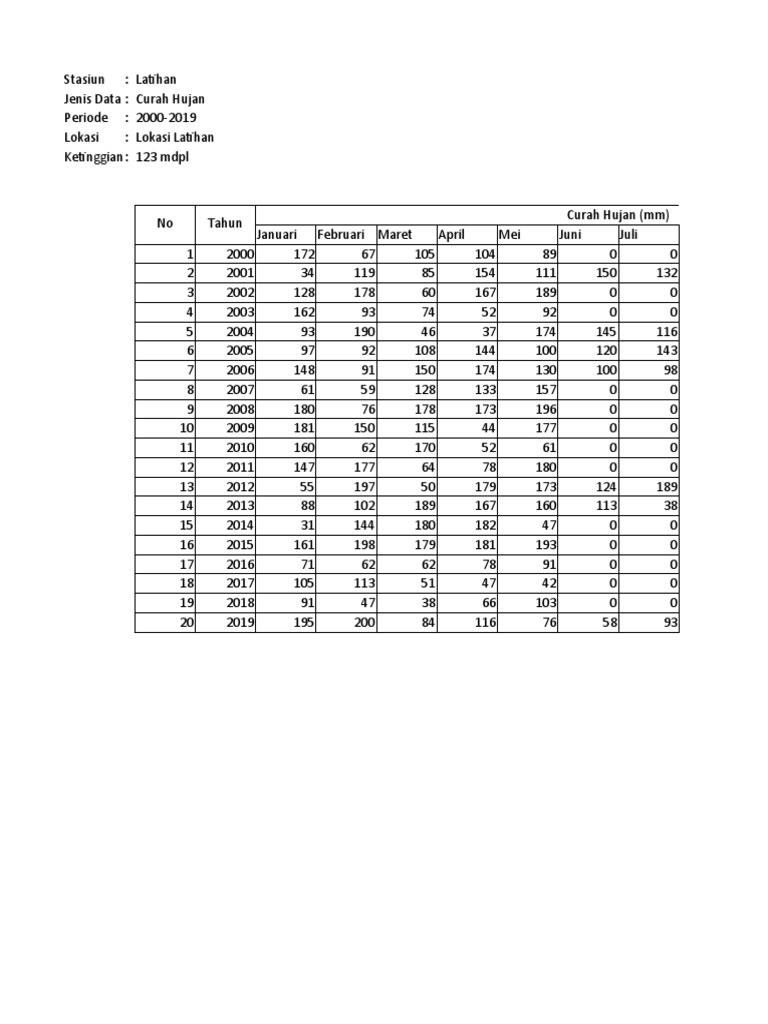 Stasiun : Latihan
Jenis Data : Curah Hujan
Periode : 2000-2019
Lokasi : Lokasi Latihan
Ketinggian : 123 mdpl

| No | Tahun | Curah Hujan (mm) | | | | | | |
|---|---|---|---|---|---|---|---|---|
| | | Januari | Februari | Maret | April | Mei | Juni | Juli |
| 1 | 2000 | 172 | 67 | 105 | 104 | 89 | 0 | 0 |
| 2 | 2001 | 34 | 119 | 85 | 154 | 111 | 150 | 132 |
| 3 | 2002 | 128 | 178 | 60 | 167 | 189 | 0 | 0 |
| 4 | 2003 | 162 | 93 | 74 | 52 | 92 | 0 | 0 |
| 5 | 2004 | 93 | 190 | 46 | 37 | 174 | 145 | 116 |
| 6 | 2005 | 97 | 92 | 108 | 144 | 100 | 120 | 143 |
| 7 | 2006 | 148 | 91 | 150 | 174 | 130 | 100 | 98 |
| 8 | 2007 | 61 | 59 | 128 | 133 | 157 | 0 | 0 |
| 9 | 2008 | 180 | 76 | 178 | 173 | 196 | 0 | 0 |
| 10 | 2009 | 181 | 150 | 115 | 44 | 177 | 0 | 0 |
| 11 | 2010 | 160 | 62 | 170 | 52 | 61 | 0 | 0 |
| 12 | 2011 | 147 | 177 | 64 | 78 | 180 | 0 | 0 |
| 13 | 2012 | 55 | 197 | 50 | 179 | 173 | 124 | 189 |
| 14 | 2013 | 88 | 102 | 189 | 167 | 160 | 113 | 38 |
| 15 | 2014 | 31 | 144 | 180 | 182 | 47 | 0 | 0 |
| 16 | 2015 | 161 | 198 | 179 | 181 | 193 | 0 | 0 |
| 17 | 2016 | 71 | 62 | 62 | 78 | 91 | 0 | 0 |
| 18 | 2017 | 105 | 113 | 51 | 47 | 42 | 0 | 0 |
| 19 | 2018 | 91 | 47 | 38 | 66 | 103 | 0 | 0 |
| 20 | 2019 | 195 | 200 | 84 | 116 | 76 | 58 | 93 |